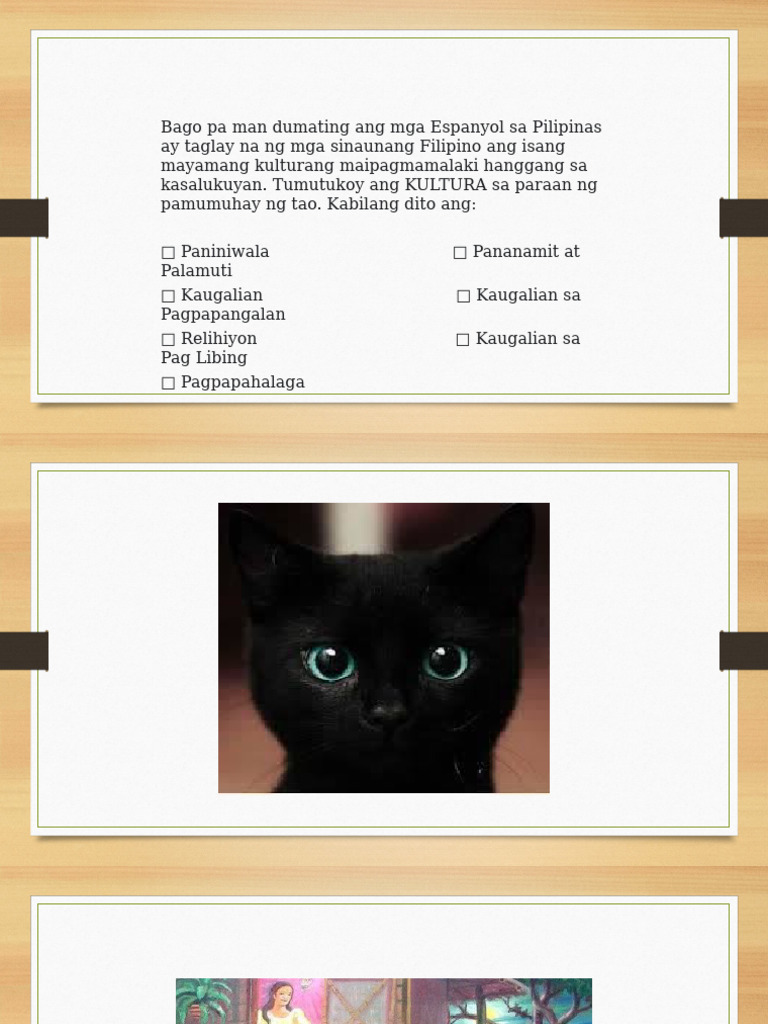 Bago pa man dumating ang mga Espanyol sa Pilipinas ay taglay na ng mga sinaunang Filipino ang isang mayamang kulturang maipagmamalaki hanggang sa kasalukuyan. Tumutukoy ang KULTURA sa paraan ng pamumuhay ng tao. Kabilang dito ang:

□ Paniniwala
□ Pananamit at Palamuti
□ Kaugalian
□ Kaugalian sa Pagpapangalan
□ Relihiyon
□ Kaugalian sa Pag Libing
□ Pagpapahalaga